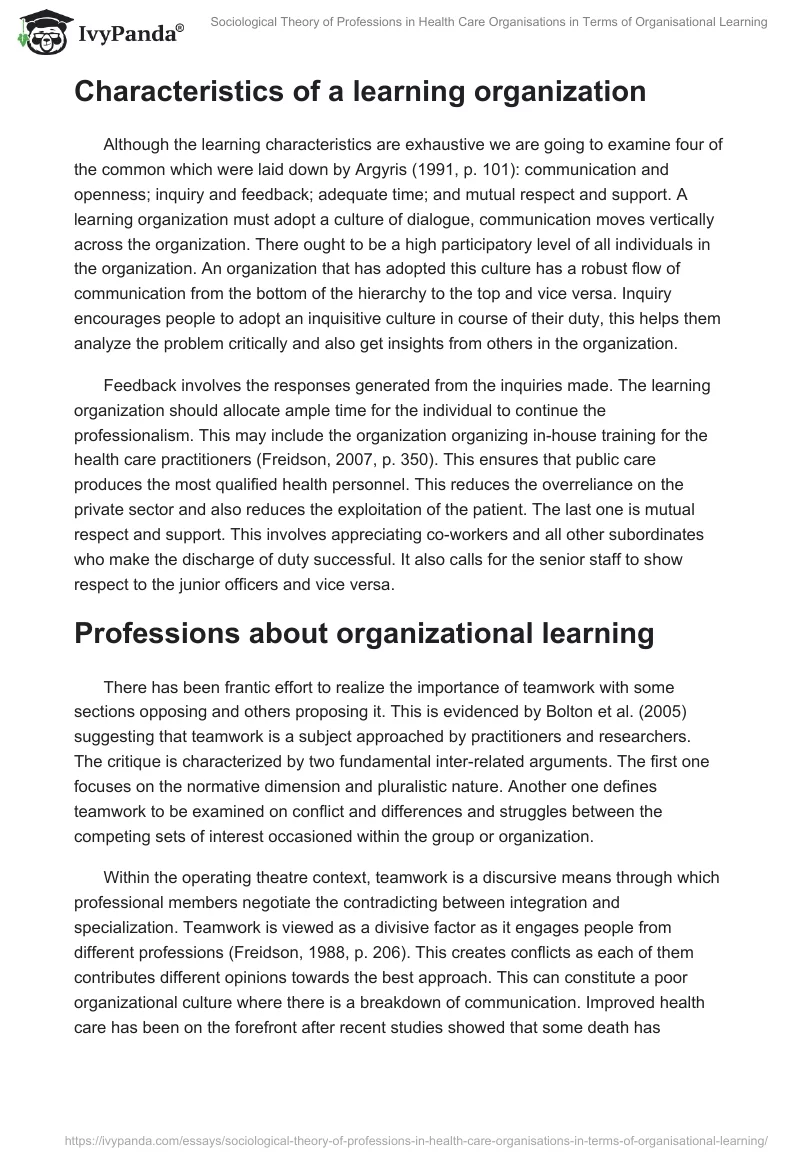 IvyPanda®

Sociological Theory of Professions in Health Care Organisations in Terms of Organisational Learning

Characteristics of a learning organization

Although the learning characteristics are exhaustive we are going to examine four of the common which were laid down by Argyris (1991, p. 101): communication and openness; inquiry and feedback; adequate time; and mutual respect and support. A learning organization must adopt a culture of dialogue, communication moves vertically across the organization. There ought to be a high participatory level of all individuals in the organization. An organization that has adopted this culture has a robust flow of communication from the bottom of the hierarchy to the top and vice versa. Inquiry encourages people to adopt an inquisitive culture in course of their duty, this helps them analyze the problem critically and also get insights from others in the organization.

Feedback involves the responses generated from the inquiries made. The learning organization should allocate ample time for the individual to continue the professionalism. This may include the organization organizing in-house training for the health care practitioners (Freidson, 2007, p. 350). This ensures that public care produces the most qualified health personnel. This reduces the overreliance on the private sector and also reduces the exploitation of the patient. The last one is mutual respect and support. This involves appreciating co-workers and all other subordinates who make the discharge of duty successful. It also calls for the senior staff to show respect to the junior officers and vice versa.

Professions about organizational learning

There has been frantic effort to realize the importance of teamwork with some sections opposing and others proposing it. This is evidenced by Bolton et al. (2005) suggesting that teamwork is a subject approached by practitioners and researchers. The critique is characterized by two fundamental inter-related arguments. The first one focuses on the normative dimension and pluralistic nature. Another one defines teamwork to be examined on conflict and differences and struggles between the competing sets of interest occasioned within the group or organization.

Within the operating theatre context, teamwork is a discursive means through which professional members negotiate the contradicting between integration and specialization. Teamwork is viewed as a divisive factor as it engages people from different professions (Freidson, 1988, p. 206). This creates conflicts as each of them contributes different opinions towards the best approach. This can constitute a poor organizational culture where there is a breakdown of communication. Improved health care has been on the forefront after recent studies showed that some death has

https://ivypanda.com/essays/sociological-theory-of-professions-in-health-care-organisations-in-terms-of-organisational-learning/